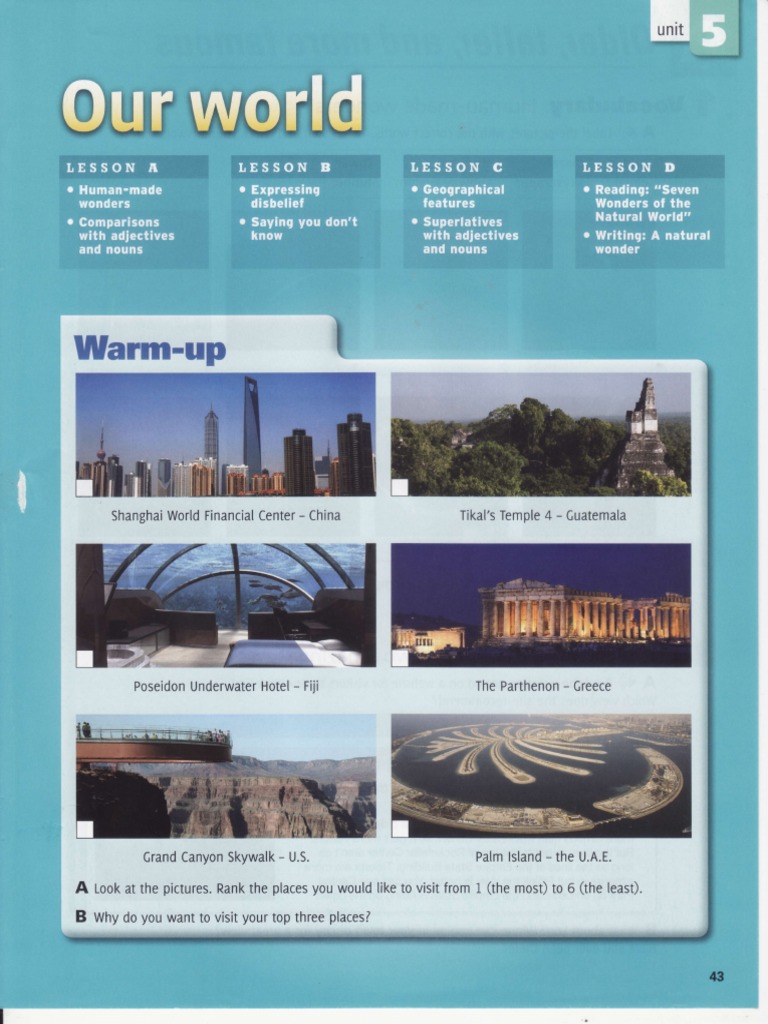 unit 5

Our world

LESSON A
• Human-made wonders
• Comparisons with adjectives and nouns

LESSON B
• Expressing disbelief
• Saying you don't know

LESSON C
• Geographical features
• Superlatives with adjectives and nouns

LESSON D
• Reading: "Seven Wonders of the Natural World"
• Writing: A natural wonder

Warm-up

Shanghai World Financial Center – China

Tikal's Temple 4 – Guatemala

Poseidon Underwater Hotel – Fiji

The Parthenon – Greece

Grand Canyon Skywalk – U.S.

Palm Island – the U.A.E.

A Look at the pictures. Rank the places you would like to visit from 1 (the most) to 6 (the least).

B Why do you want to visit your top three places?

43